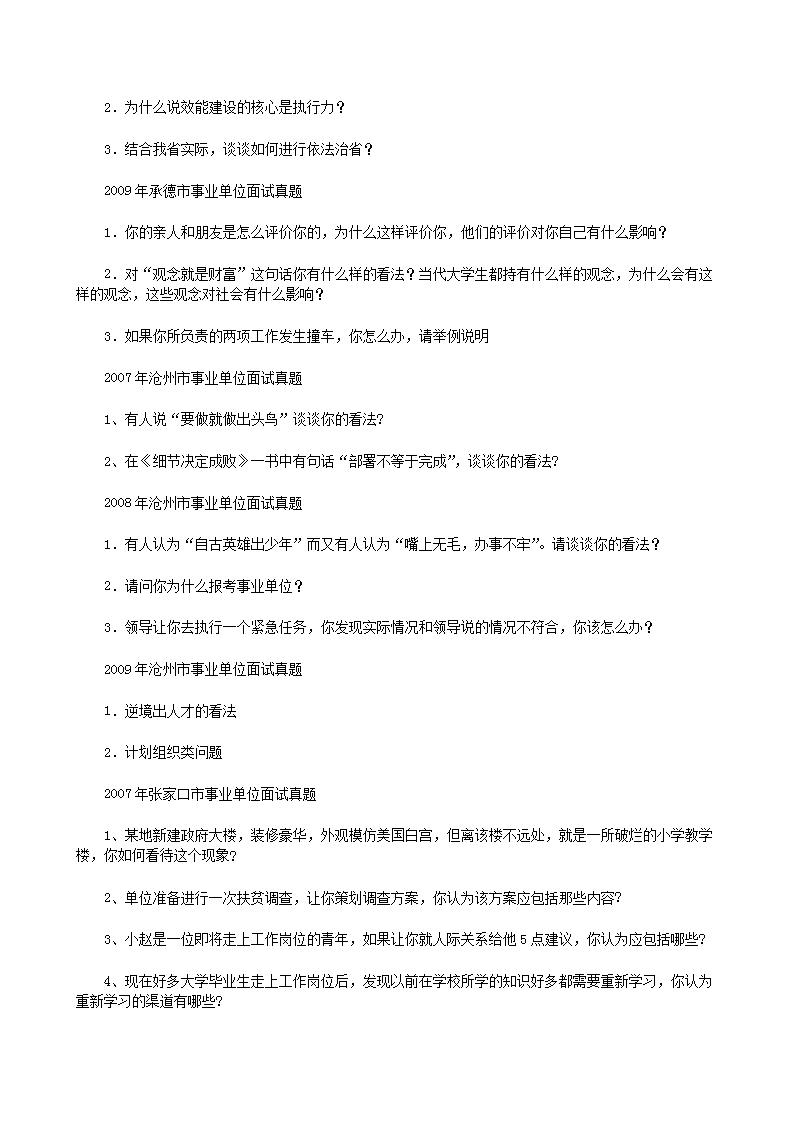 2．为什么说效能建设的核心是执行力？

3．结合我省实际，谈谈如何进行依法治省？

2009年承德市事业单位面试真题

1．你的亲人和朋友是怎么评价你的，为什么这样评价你，他们的评价对你自己有什么影响？

2．对“观念就是财富”这句话你有什么样的看法？当代大学生都持有什么样的观念，为什么会有这样的观念，这些观念对社会有什么影响？

3．如果你所负责的两项工作发生撞车，你怎么办，请举例说明

2007年沧州市事业单位面试真题

1、有人说“要做就做出头鸟”谈谈你的看法?

2、在《细节决定成败》一书中有句话“部署不等于完成”，谈谈你的看法?

2008年沧州市事业单位面试真题

1．有人认为“自古英雄出少年”而又有人认为“嘴上无毛，办事不牢”。请谈谈你的看法？

2．请问你为什么报考事业单位？

3．领导让你去执行一个紧急任务，你发现实际情况和领导说的情况不符合，你该怎么办？

2009年沧州市事业单位面试真题

1．逆境出人才的看法

2．计划组织类问题

2007年张家口市事业单位面试真题

1、某地新建政府大楼，装修豪华，外观模仿美国白宫，但离该楼不远处，就是一所破烂的小学教学楼，你如何看待这个现象?

2、单位准备进行一次扶贫调查，让你策划调查方案，你认为该方案应包括那些内容?

3、小赵是一位即将走上工作岗位的青年，如果让你就人际关系给他5点建议，你认为应包括哪些?

4、现在好多大学毕业生走上工作岗位后，发现以前在学校所学的知识好多都需要重新学习，你认为重新学习的渠道有哪些?